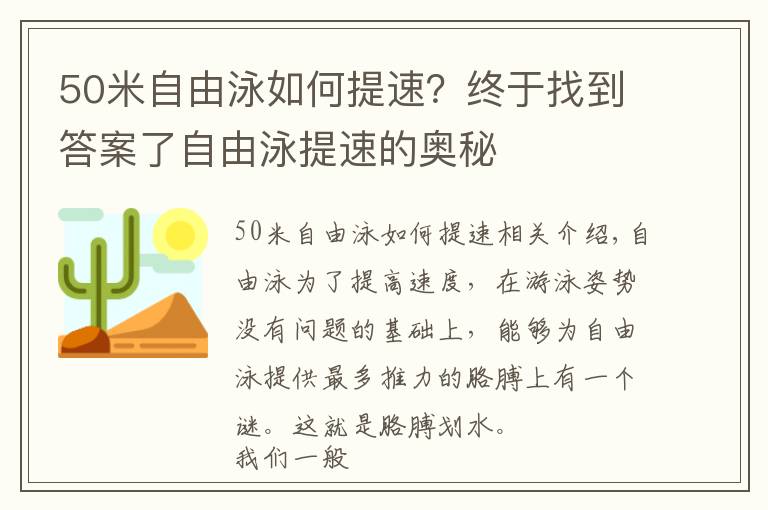 50米自由泳如何提速？终于找到答案了自由泳提速的奥秘

50米自由泳如何提速相关介绍，自由泳为了提高速度，在游泳姿势没有问题的基础上，能够为自由泳提供最多推力的胳膊上有一个谜。这就是胳膊划水。
我们一般